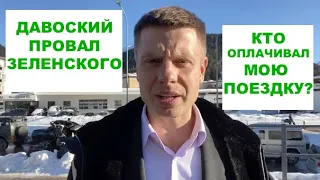 ДАВОСКИЙ ПРОВАЛ ЗЕЛЕНСКОГО

КТО ОПЛАЧИВАЛ МОЮ ПОЕЗДКУ?